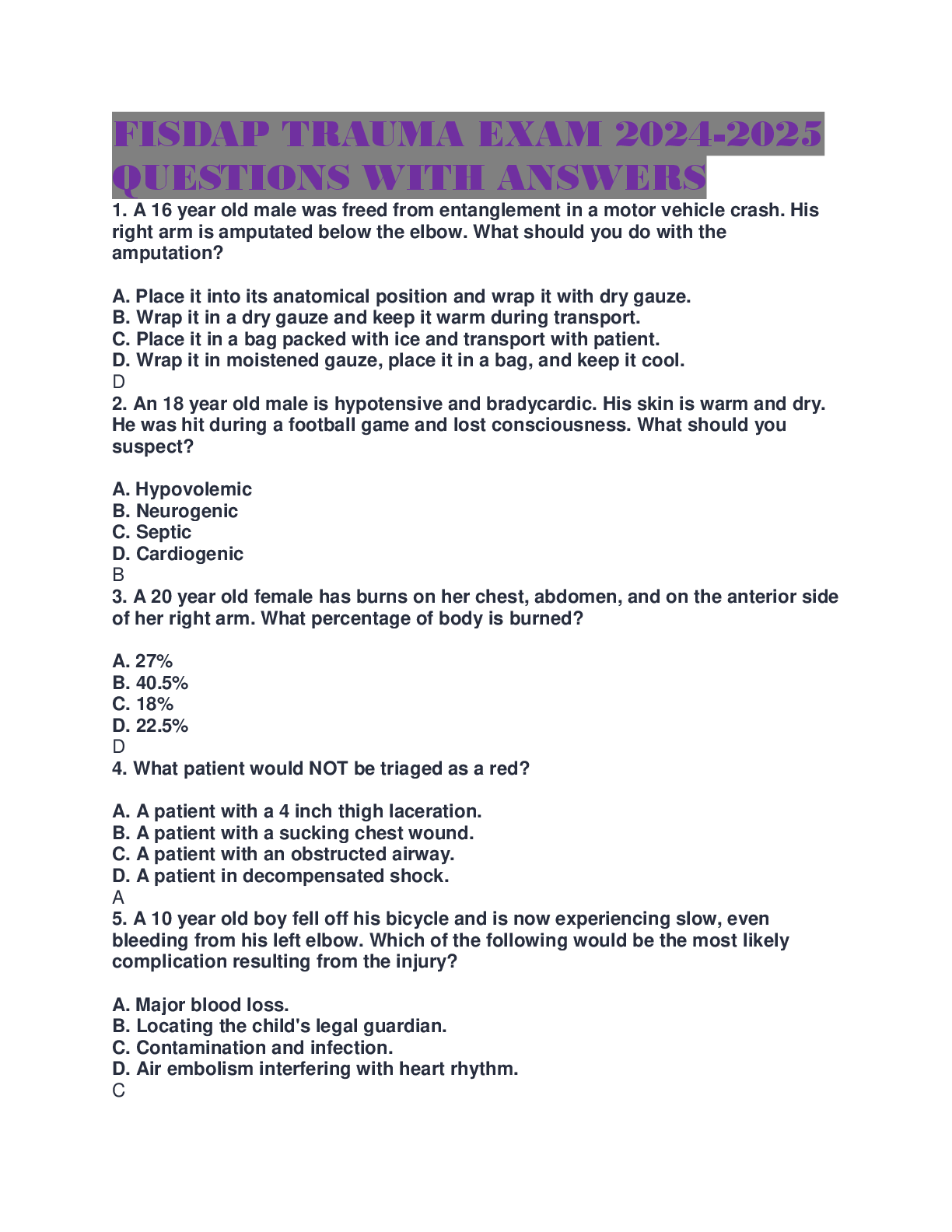 FISDAP TRAUMA EXAM 2024-2025 QUESTIONS WITH ANSWERS

1. A 16 year old male was freed from entanglement in a motor vehicle crash. His right arm is amputated below the elbow. What should you do with the amputation?

A. Place it into its anatomical position and wrap it with dry gauze.
B. Wrap it in a dry gauze and keep it warm during transport.
C. Place it in a bag packed with ice and transport with patient.
D. Wrap it in moistened gauze, place it in a bag, and keep it cool.
D
2. An 18 year old male is hypotensive and bradycardic. His skin is warm and dry. He was hit during a football game and lost consciousness. What should you suspect?

A. Hypovolemic
B. Neurogenic
C. Septic
D. Cardiogenic
B
3. A 20 year old female has burns on her chest, abdomen, and on the anterior side of her right arm. What percentage of body is burned?

A. 27%
B. 40.5%
C. 18%
D. 22.5%
D
4. What patient would NOT be triaged as a red?

A. A patient with a 4 inch thigh laceration.
B. A patient with a sucking chest wound.
C. A patient with an obstructed airway.
D. A patient in decompensated shock.
A
5. A 10 year old boy fell off his bicycle and is now experiencing slow, even bleeding from his left elbow. Which of the following would be the most likely complication resulting from the injury?

A. Major blood loss.
B. Locating the child's legal guardian.
C. Contamination and infection.
D. Air embolism interfering with heart rhythm.
C